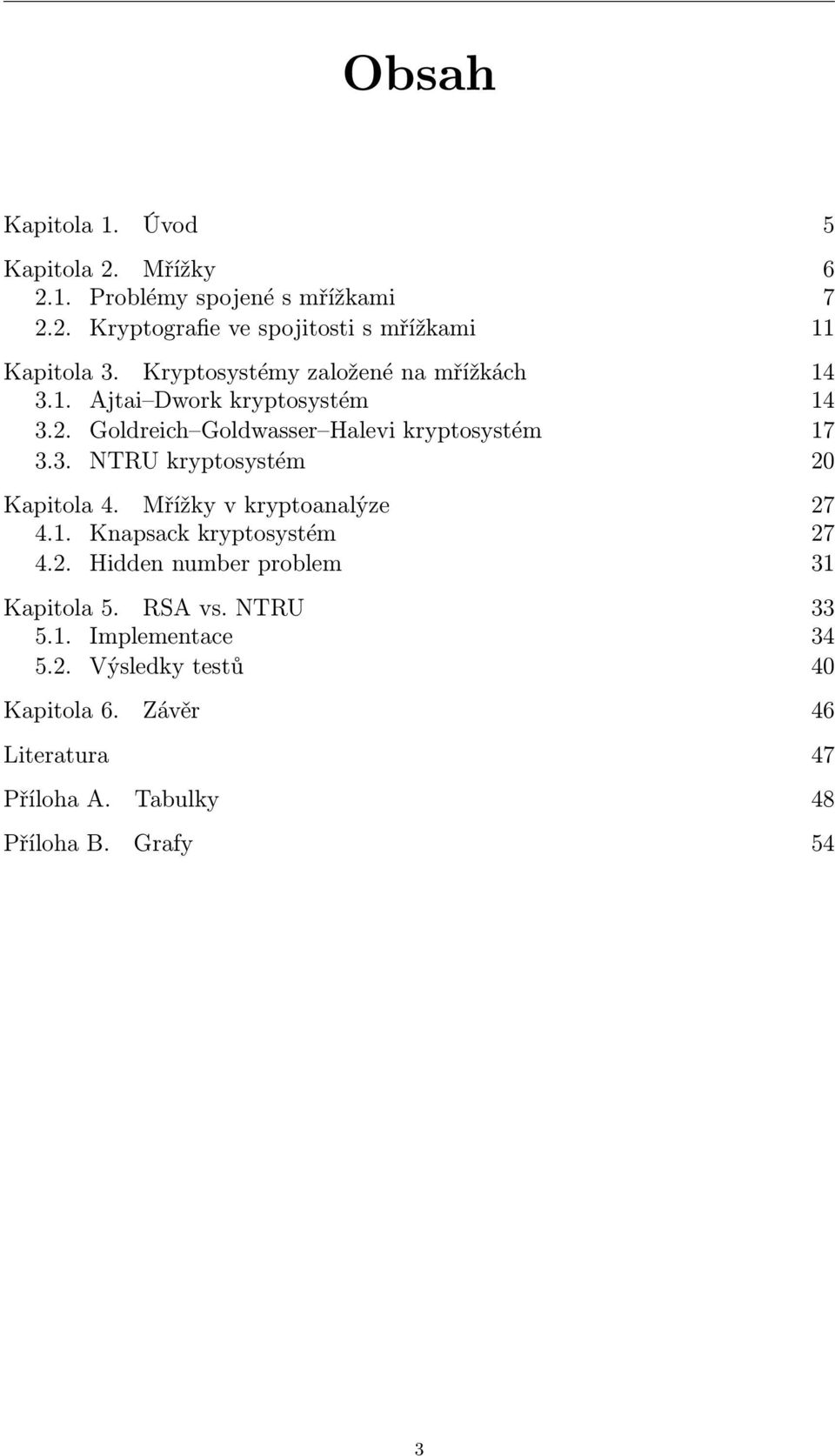 Obsah

Kapitola 1. Úvod 5

Kapitola 2. Mřížky 6
2.1. Problémy spojené s mřížkami 7
2.2. Kryptografie ve spojitosti s mřížkami 11

Kapitola 3. Kryptosystémy založené na mřížkách 14
3.1. Ajtai–Dwork kryptosystém 14
3.2. Goldreich–Goldwasser–Halevi kryptosystém 17
3.3. NTRU kryptosystém 20

Kapitola 4. Mřížky v kryptoanalýze 27
4.1. Knapsack kryptosystém 27
4.2. Hidden number problem 31

Kapitola 5. RSA vs. NTRU 33
5.1. Implementace 34
5.2. Výsledky testů 40

Kapitola 6. Závěr 46

Literatura 47

Příloha A. Tabulky 48

Příloha B. Grafy 54

3